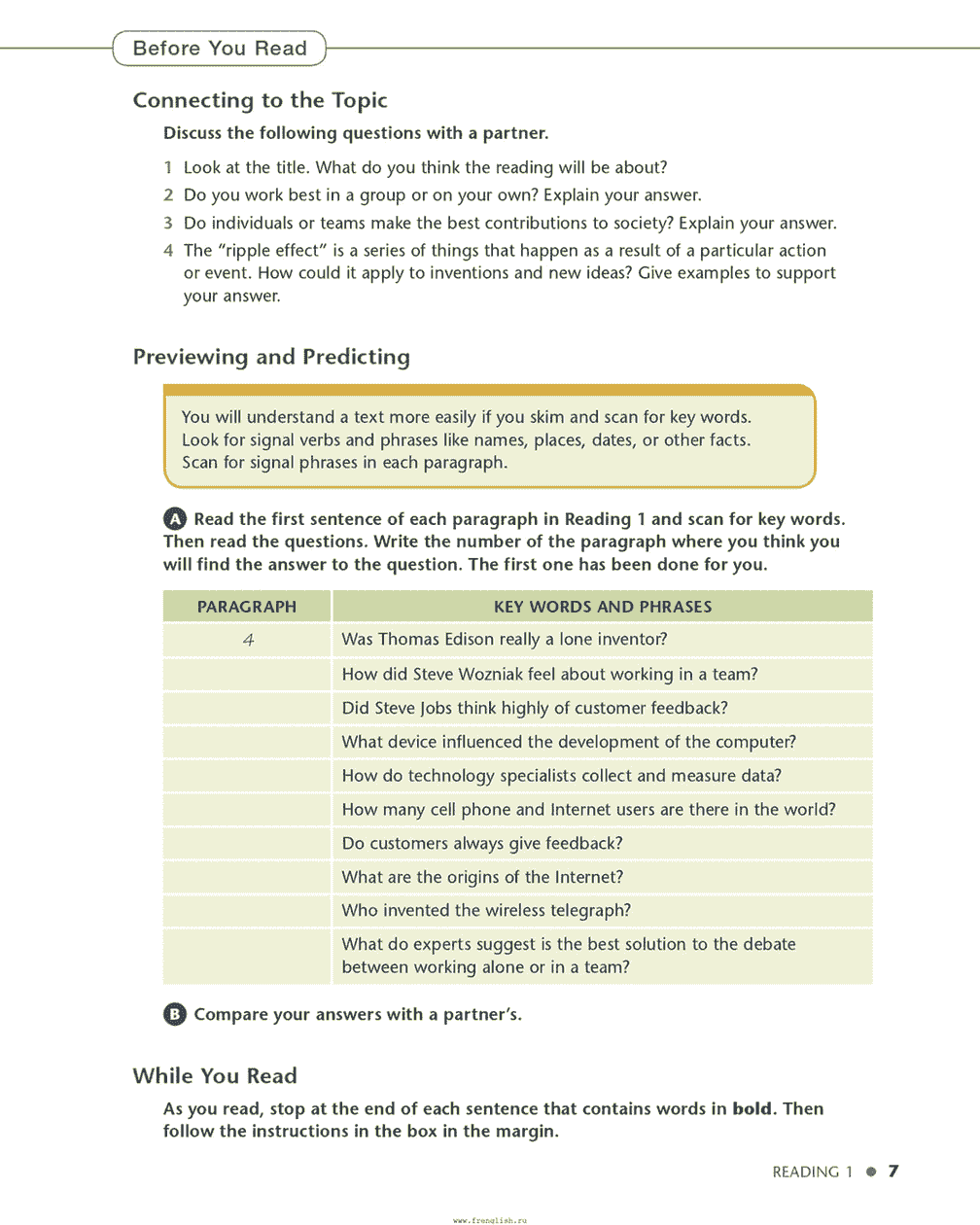 Before You Read

Connecting to the Topic

Discuss the following questions with a partner.

1 Look at the title. What do you think the reading will be about?
2 Do you work best in a group or on your own? Explain your answer.
3 Do individuals or teams make the best contributions to society? Explain your answer.
4 The "ripple effect" is a series of things that happen as a result of a particular action or event. How could it apply to inventions and new ideas? Give examples to support your answer.

Previewing and Predicting

You will understand a text more easily if you skim and scan for key words. Look for signal verbs and phrases like names, places, dates, or other facts. Scan for signal phrases in each paragraph.

A Read the first sentence of each paragraph in Reading 1 and scan for key words. Then read the questions. Write the number of the paragraph where you think you will find the answer to the question. The first one has been done for you.

| PARAGRAPH | KEY WORDS AND PHRASES |
|---|---|
| 4 | Was Thomas Edison really a lone inventor? |
| | How did Steve Wozniak feel about working in a team? |
| | Did Steve Jobs think highly of customer feedback? |
| | What device influenced the development of the computer? |
| | How do technology specialists collect and measure data? |
| | How many cell phone and Internet users are there in the world? |
| | Do customers always give feedback? |
| | What are the origins of the Internet? |
| | Who invented the wireless telegraph? |
| | What do experts suggest is the best solution to the debate between working alone or in a team? |

B Compare your answers with a partner's.

While You Read

As you read, stop at the end of each sentence that contains words in **bold**. Then follow the instructions in the box in the margin.

READING 1 ● 7

www.frenglish.ru